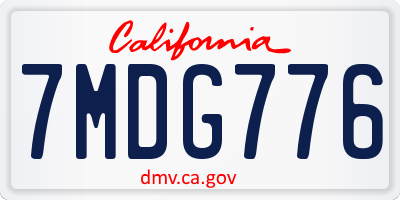 California

7MDG776

dmv.ca.gov